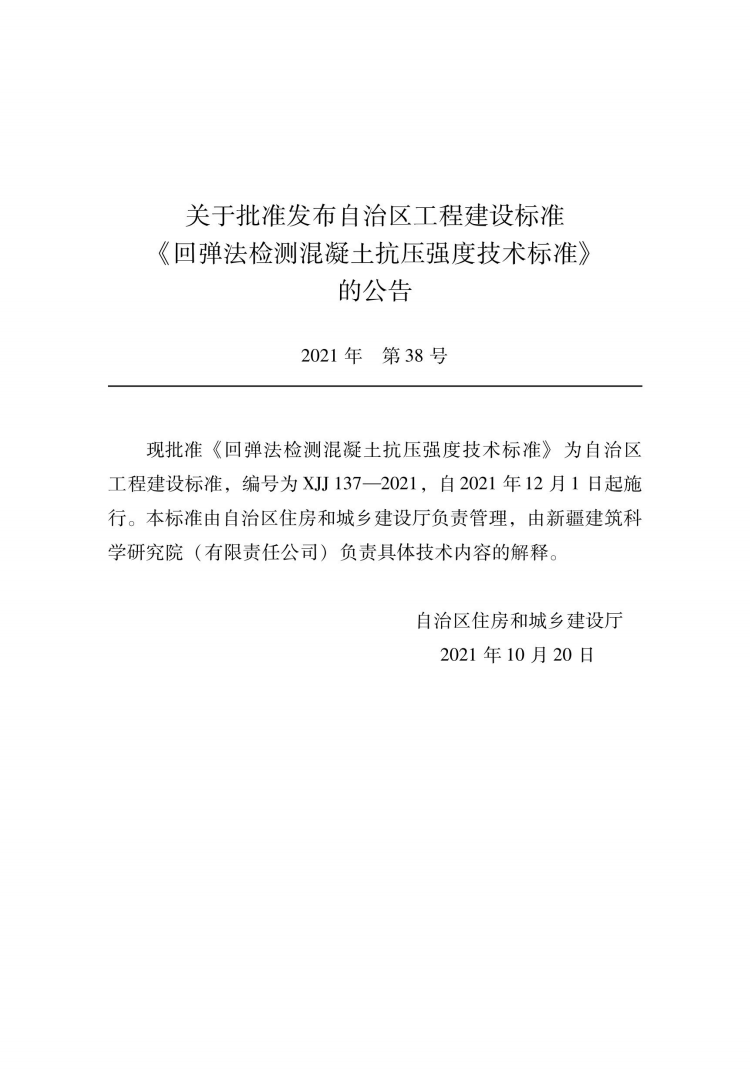 关于批准发布自治区工程建设标准
《回弹法检测混凝土抗压强度技术标准》
的公告

2021 年　第 38 号

现批准《回弹法检测混凝土抗压强度技术标准》为自治区工程建设标准，编号为 XJJ 137—2021，自 2021 年 12 月 1 日起施行。本标准由自治区住房和城乡建设厅负责管理，由新疆建筑科学研究院（有限责任公司）负责具体技术内容的解释。

自治区住房和城乡建设厅
2021 年 10 月 20 日